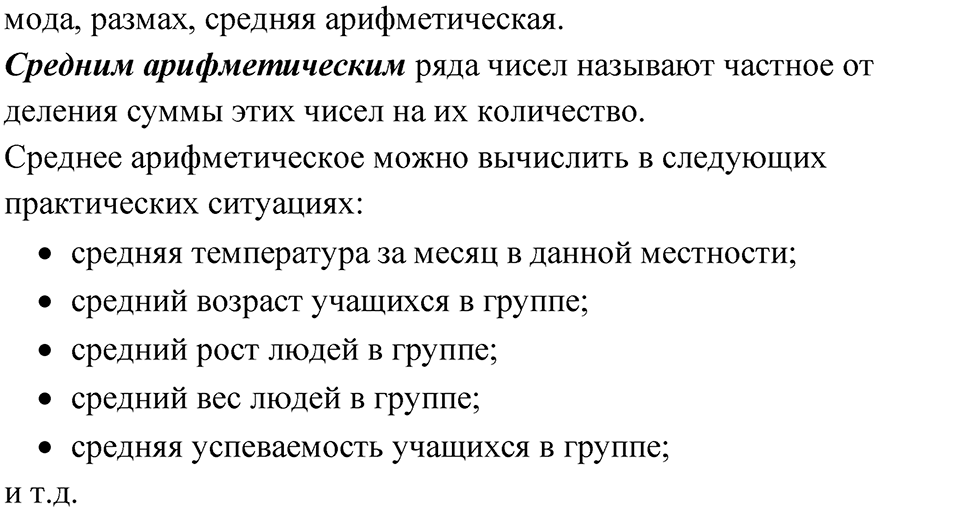 мода, размах, средняя арифметическая.
Средним арифметическим ряда чисел называют частное от деления суммы этих чисел на их количество.
Среднее арифметическое можно вычислить в следующих практических ситуациях:
• средняя температура за месяц в данной местности;
• средний возраст учащихся в группе;
• средний рост людей в группе;
• средний вес людей в группе;
• средняя успеваемость учащихся в группе;
и т.д.